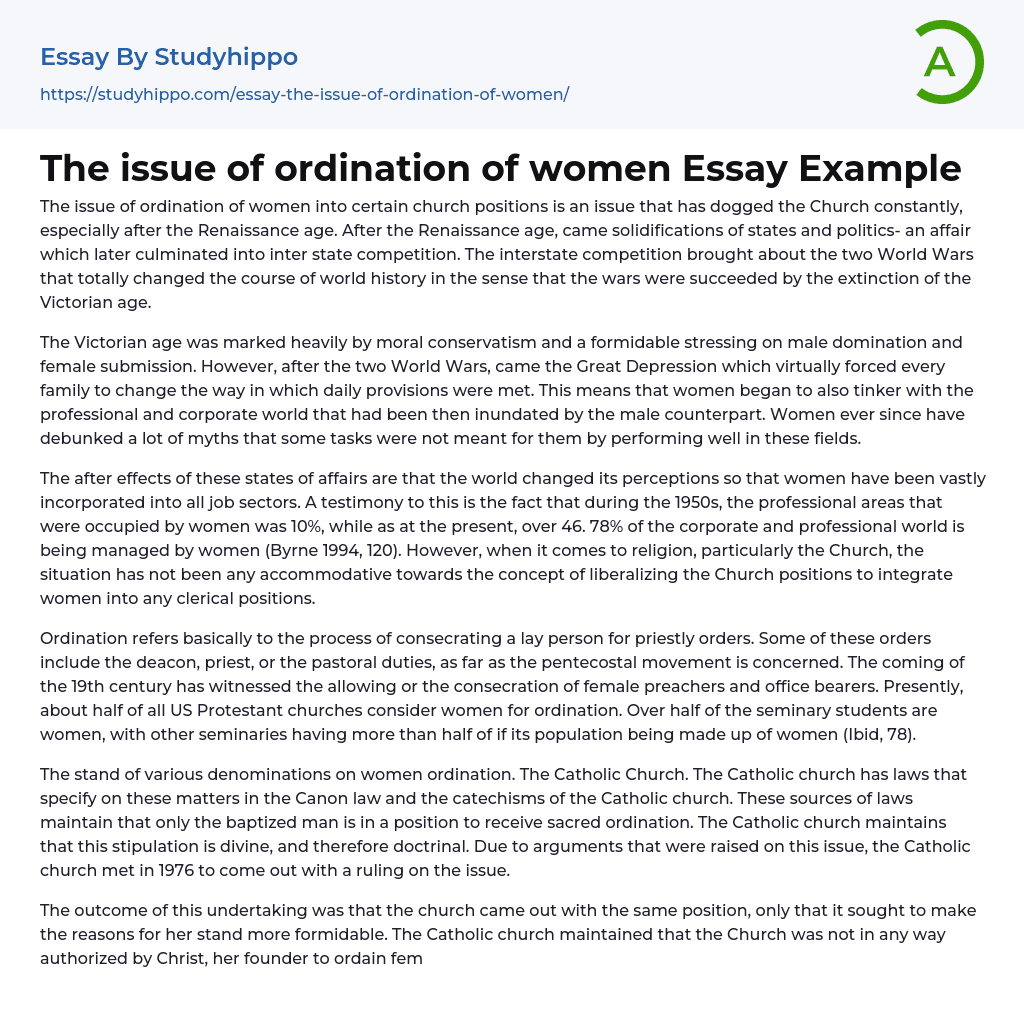 Essay By Studyhippo

https://studyhippo.com/essay-the-issue-of-ordination-of-women/

A

The issue of ordination of women Essay Example

The issue of ordination of women into certain church positions is an issue that has dogged the Church constantly, especially after the Renaissance age. After the Renaissance age, came solidifications of states and politics- an affair which later culminated into inter state competition. The interstate competition brought about the two World Wars that totally changed the course of world history in the sense that the wars were succeeded by the extinction of the Victorian age.

The Victorian age was marked heavily by moral conservatism and a formidable stressing on male domination and female submission. However, after the two World Wars, came the Great Depression which virtually forced every family to change the way in which daily provisions were met. This means that women began to also tinker with the professional and corporate world that had been then inundated by the male counterpart. Women ever since have debunked a lot of myths that some tasks were not meant for them by performing well in these fields.

The after effects of these states of affairs are that the world changed its perceptions so that women have been vastly incorporated into all job sectors. A testimony to this is the fact that during the 1950s, the professional areas that were occupied by women was 10%, while as at the present, over 46. 78% of the corporate and professional world is being managed by women (Byrne 1994, 120). However, when it comes to religion, particularly the Church, the situation has not been any accommodative towards the concept of liberalizing the Church positions to integrate women into any clerical positions.

Ordination refers basically to the process of consecrating a lay person for priestly orders. Some of these orders include the deacon, priest, or the pastoral duties, as far as the pentecostal movement is concerned. The coming of the 19th century has witnessed the allowing or the consecration of female preachers and office bearers. Presently, about half of all US Protestant churches consider women for ordination. Over half of the seminary students are women, with other seminaries having more than half of if its population being made up of women (Ibid, 78).

The stand of various denominations on women ordination. The Catholic Church. The Catholic church has laws that specify on these matters in the Canon law and the catechisms of the Catholic church. These sources of laws maintain that only the baptized man is in a position to receive sacred ordination. The Catholic church maintains that this stipulation is divine, and therefore doctrinal. Due to arguments that were raised on this issue, the Catholic church met in 1976 to come out with a ruling on the issue.

The outcome of this undertaking was that the church came out with the same position, only that it sought to make the reasons for her stand more formidable. The Catholic church maintained that the Church was not in any way authorized by Christ, her founder to ordain fem